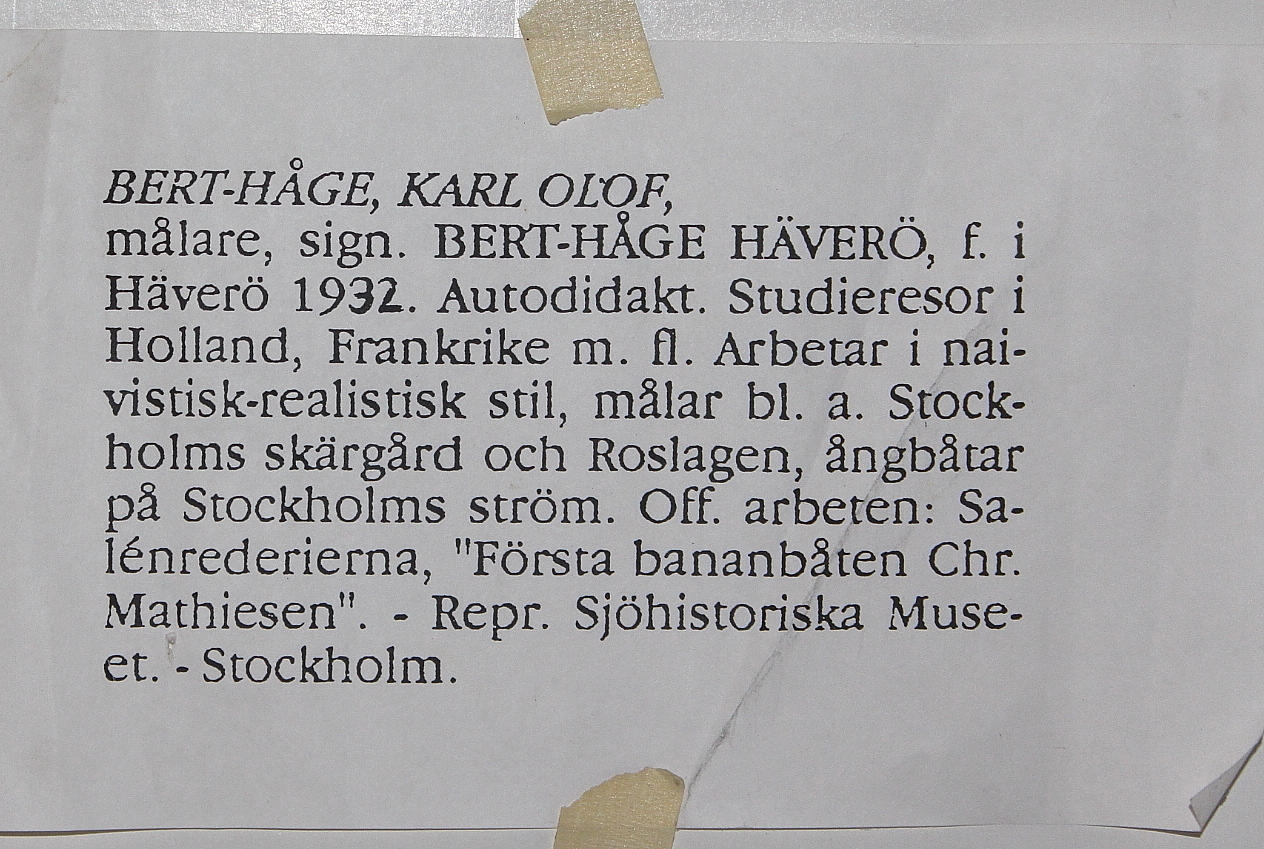 BERT-HÅGE, KARL OLOF,

målare, sign. BERT-HÅGE HÄVERÖ, f. i Häverö 1932. Autodidakt. Studieresor i Holland, Frankrike m. fl. Arbetar i naivistisk-realistisk stil, målar bl. a. Stockholms skärgård och Roslagen, ångbåtar på Stockholms ström. Off. arbeten: Salénrederierna, "Första bananbåten Chr. Mathiesen". - Repr. Sjöhistoriska Museet. - Stockholm.